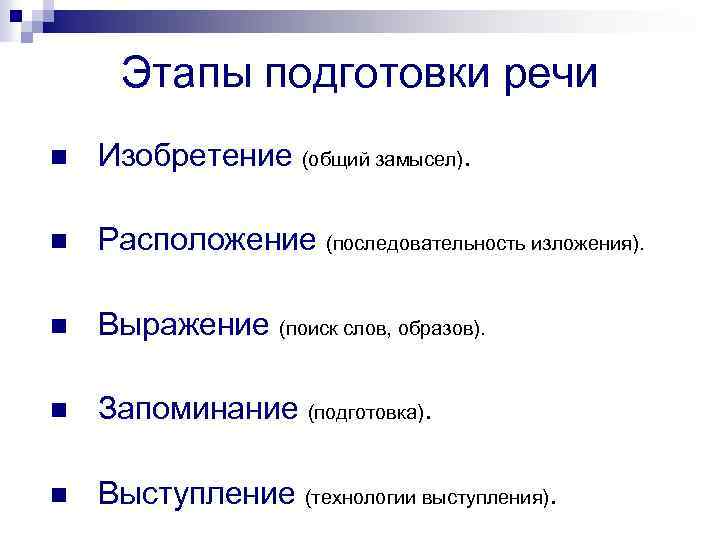 Этапы подготовки речи

• Изобретение (общий замысел).

• Расположение (последовательность изложения).

• Выражение (поиск слов, образов).

• Запоминание (подготовка).

• Выступление (технологии выступления).